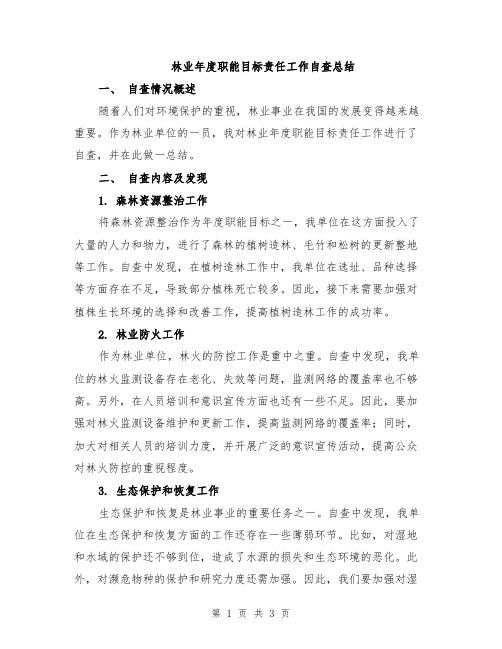 林业年度职能目标责任工作自查总结

一、 自查情况概述

随着人们对环境保护的重视，林业事业在我国的发展变得越来越重要。作为林业单位的一员，我对林业年度职能目标责任工作进行了自查，并在此做一总结。

二、 自查内容及发现

1. 森林资源整治工作

将森林资源整治作为年度职能目标之一，我单位在这方面投入了大量的人力和物力，进行了森林的植树造林、毛竹和松树的更新整地等工作。自查中发现，在植树造林工作中，我单位在选址、品种选择等方面存在不足，导致部分植株死亡较多。因此，接下来需要加强对植株生长环境的选择和改善工作，提高植树造林工作的成功率。

2. 林业防火工作

作为林业单位，林火的防控工作是重中之重。自查中发现，我单位的林火监测设备存在老化、失效等问题，监测网络的覆盖率也不够高。另外，在人员培训和意识宣传方面也还有一些不足。因此，要加强对林火监测设备维护和更新工作，提高监测网络的覆盖率；同时，加大对相关人员的培训力度，并开展广泛的意识宣传活动，提高公众对林火防控的重视程度。

3. 生态保护和恢复工作

生态保护和恢复是林业事业的重要任务之一。自查中发现，我单位在生态保护和恢复方面的工作还存在一些薄弱环节。比如，对湿地和水域的保护还不够到位，造成了水源的损失和生态环境的恶化。此外，对濒危物种的保护和研究力度还需加强。因此，我们要加强对湿

第 1 页 共 3 页